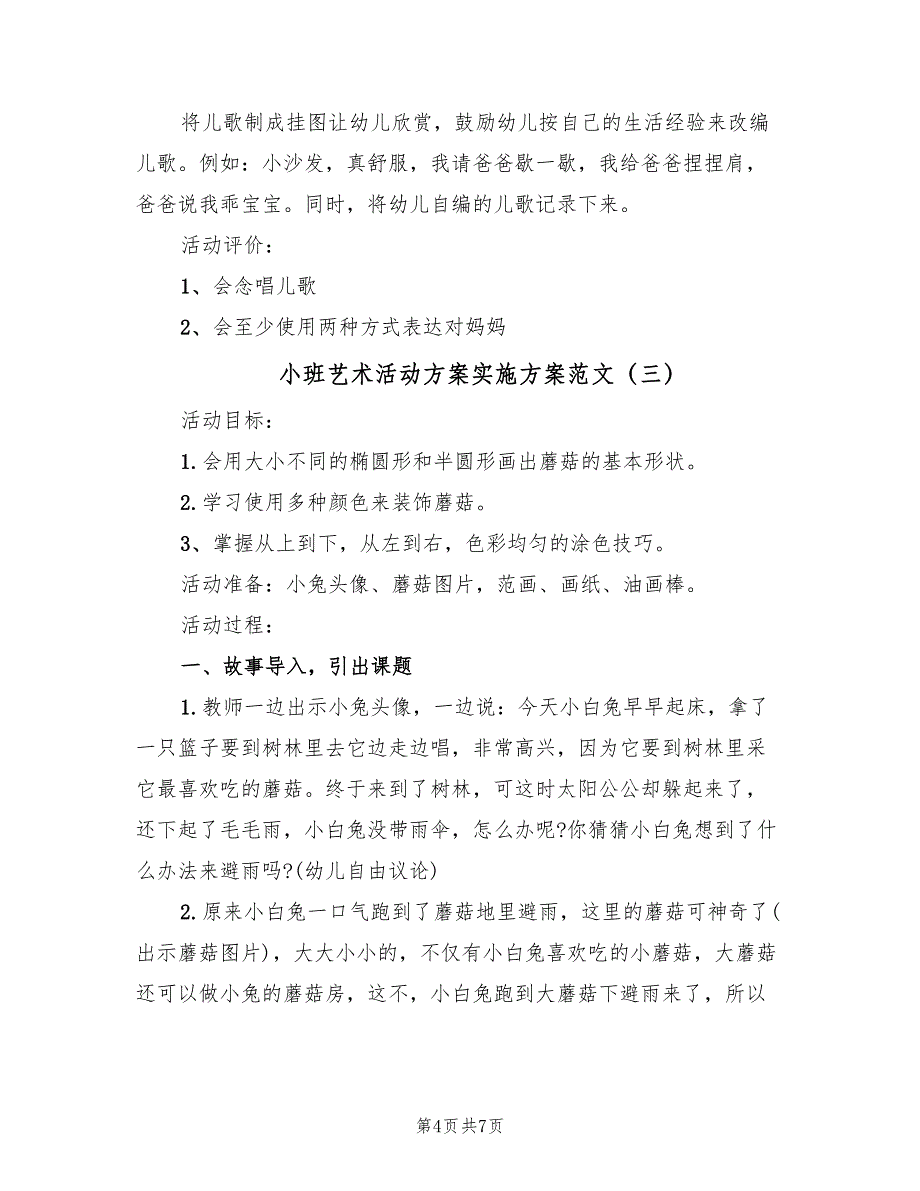 将儿歌制成挂图让幼儿欣赏，鼓励幼儿按自己的生活经验来改编儿歌。例如：小沙发，真舒服，我请爸爸歇一歇，我给爸爸捏捏肩，爸爸说我乖宝宝。同时，将幼儿自编的儿歌记录下来。

活动评价：

1、会念唱儿歌

2、会至少使用两种方式表达对妈妈

小班艺术活动方案实施方案范文（三）

活动目标：

1.会用大小不同的椭圆形和半圆形画出蘑菇的基本形状。

2.学习使用多种颜色来装饰蘑菇。

3、掌握从上到下，从左到右，色彩均匀的涂色技巧。

活动准备：小兔头像、蘑菇图片，范画、画纸、油画棒。

活动过程：

一、故事导入，引出课题

1.教师一边出示小兔头像，一边说：今天小白兔早早起床，拿了一只篮子要到树林里去它边走边唱，非常高兴，因为它要到树林里采它最喜欢吃的蘑菇。终于来到了树林，可这时太阳公公却躲起来了，还下起了毛毛雨，小白兔没带雨伞，怎么办呢?你猜猜小白兔想到了什么办法来避雨吗?(幼儿自由议论)

2.原来小白兔一口气跑到了蘑菇地里避雨，这里的蘑菇可神奇了(出示蘑菇图片)，大大小小的，不仅有小白兔喜欢吃的小蘑菇，大蘑菇还可以做小兔的蘑菇房，这不，小白兔跑到大蘑菇下避雨来了，所以

第4页 共7页